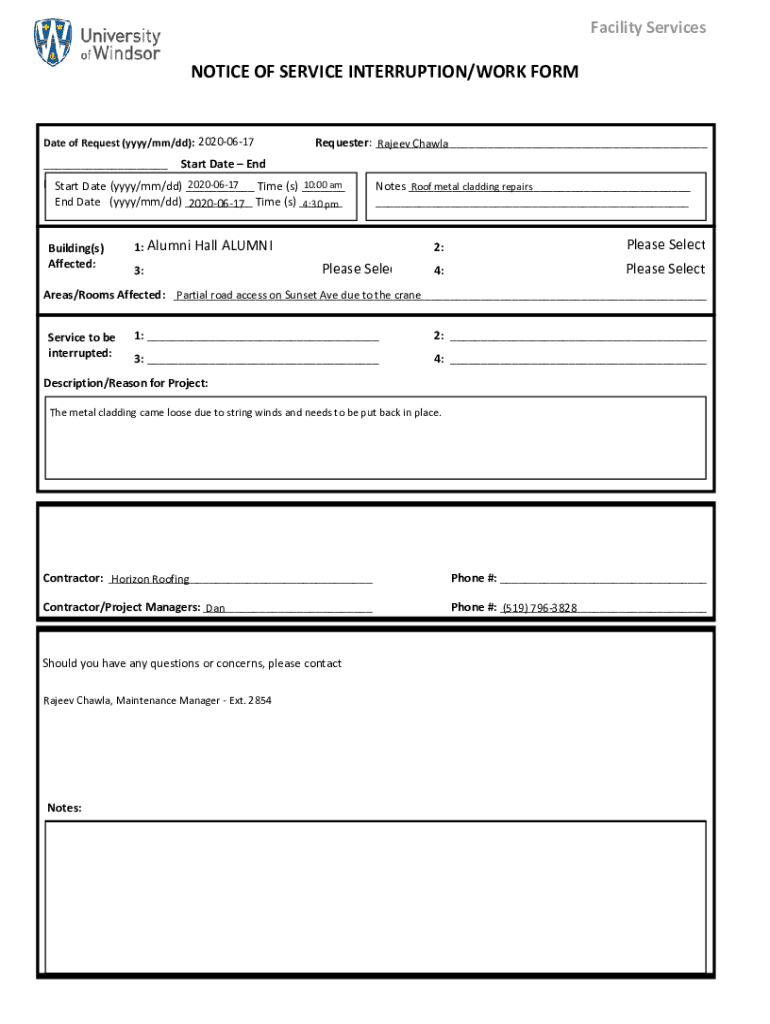 University of Windsor

Facility Services

NOTICE OF SERVICE INTERRUPTION/WORK FORM

Date of Request (yyyy/mm/dd): 2020-06-17

Requester: Rajeev Chawla

Start Date – End

Start Date (yyyy/mm/dd) 2020-06-17 Time (s) 10:00 am
End Date (yyyy/mm/dd) 2020-06-17 Time (s) 4:30 pm

Notes Roof metal cladding repairs

Building(s) Affected:

1: Alumni Hall ALUMNI

2: Please Select

3: Please Sele

4: Please Select

Areas/Rooms Affected: Partial road access on Sunset Ave due to the crane

Service to be interrupted:

1:

2:

3:

4:

Description/Reason for Project:

The metal cladding came loose due to string winds and needs to be put back in place.

Contractor: Horizon Roofing

Phone #:

Contractor/Project Managers: Dan

Phone #: (519) 796-3828

Should you have any questions or concerns, please contact

Rajeev Chawla, Maintenance Manager - Ext. 2854

Notes: